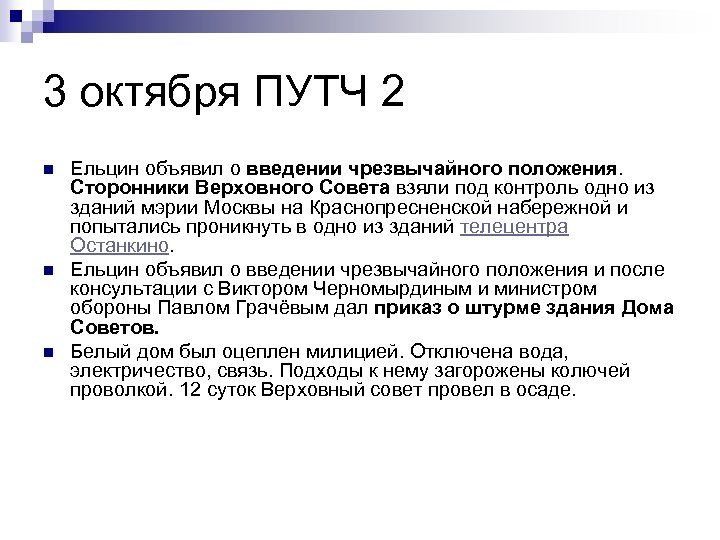 3 октября ПУТЧ 2

Ельцин объявил о введении чрезвычайного положения. Сторонники Верховного Совета взяли под контроль одно из зданий мэрии Москвы на Краснопресненской набережной и попытались проникнуть в одно из зданий телецентра Останкино.

Ельцин объявил о введении чрезвычайного положения и после консультации с Виктором Черномырдиным и министром обороны Павлом Грачёвым дал приказ о штурме здания Дома Советов.

Белый дом был оцеплен милицией. Отключена вода, электричество, связь. Подходы к нему загорожены колючей проволкой. 12 суток Верховный совет провел в осаде.